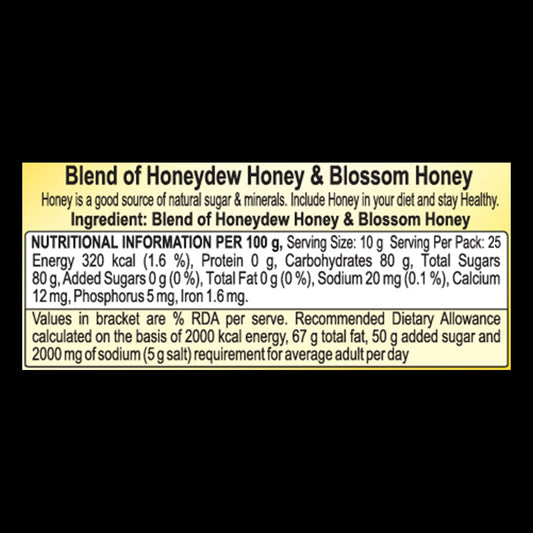 Blend of Honeydew Honey & Blossom Honey

Honey is a good source of natural sugar & minerals. Include Honey in your diet and stay Healthy.

Ingredient: Blend of Honeydew Honey & Blossom Honey

NUTRITIONAL INFORMATION PER 100 g, Serving Size: 10 g Serving Per Pack: 25 Energy 320 kcal (1.6 %), Protein 0 g, Carbohydrates 80 g, Total Sugars 80 g, Added Sugars 0 g (0 %), Total Fat 0 g (0 %), Sodium 20 mg (0.1 %), Calcium 12 mg, Phosphorus 5 mg, Iron 1.6 mg.

Values in bracket are % RDA per serve. Recommended Dietary Allowance calculated on the basis of 2000 kcal energy, 67 g total fat, 50 g added sugar and 2000 mg of sodium (5 g salt) requirement for average adult per day